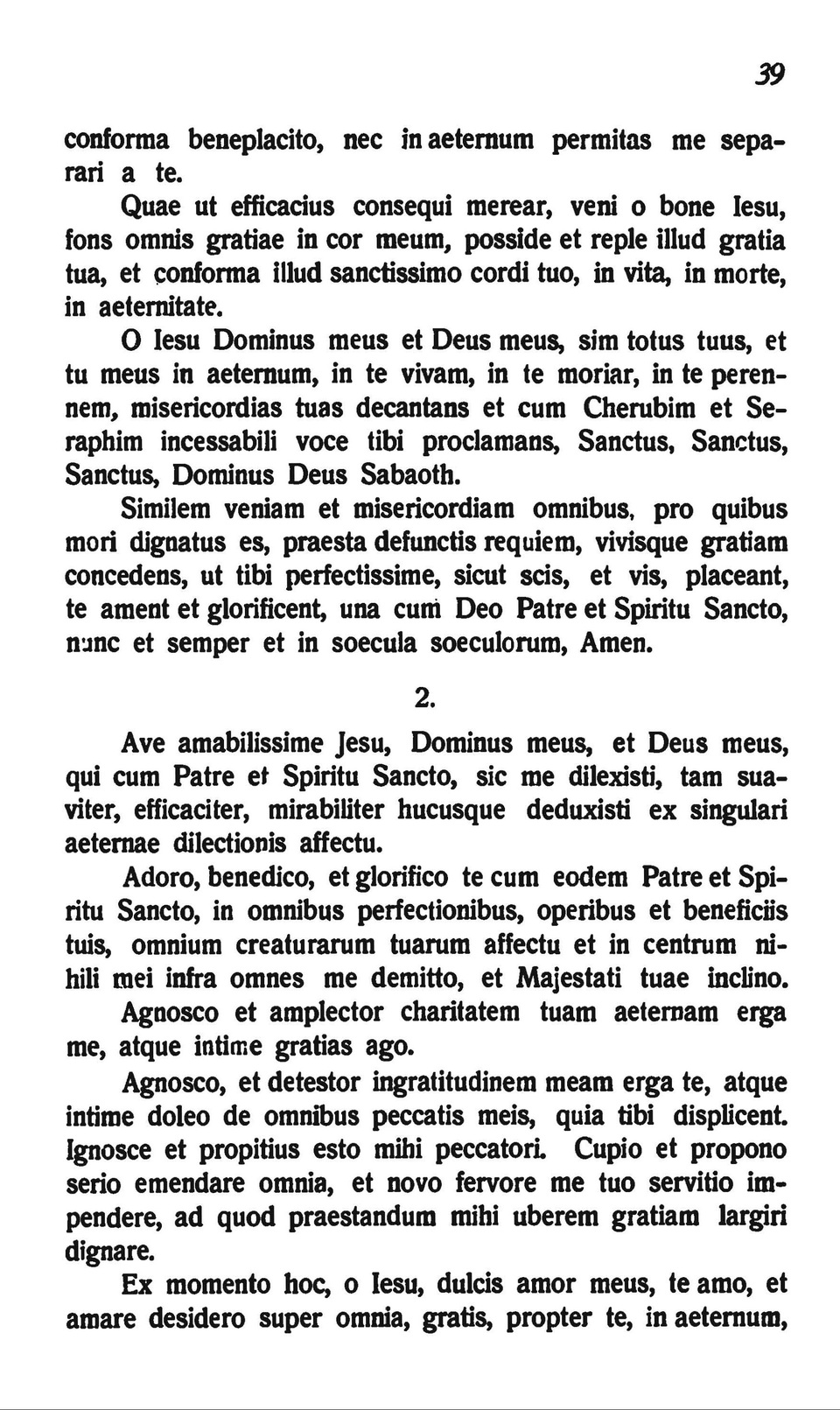 39

conforma beneplacito, nec in aeternum permitas me separari a te.

Quae ut efficacius consequi merear, veni o bone Iesu, fons omnis gratiae in cor meum, posside et reple illud gratia tua, et conforma illud sanctissimo cordi tuo, in vita, in morte, in aeternitate.

O Iesu Dominus meus et Deus meus, sim totus tuus, et tu meus in aeternum, in te vivam, in te moriar, in te perennem, misericordias tuas decantans et cum Cherubim et Seraphim incessabili voce tibi proclamans, Sanctus, Sanctus, Sanctus, Dominus Deus Sabaoth.

Similem veniam et misericordiam omnibus, pro quibus mori dignatus es, praesta defunctis requiem, vivisque gratiam concedens, ut tibi perfectissime, sicut scis, et vis, placeant, te ament et glorificent, una cum Deo Patre et Spiritu Sancto, nunc et semper et in soecula soeculorum, Amen.

2.

Ave amabilissime Jesu, Dominus meus, et Deus meus, qui cum Patre et Spiritu Sancto, sic me dilexisti, tam suaviter, efficaciter, mirabiliter hucusque deduxisti ex singulari aeternae dilectionis affectu.

Adoro, benedico, et glorifico te cum eodem Patre et Spiritu Sancto, in omnibus perfectionibus, operibus et beneficiis tuis, omnium creaturarum tuarum affectu et in centrum nihili mei infra omnes me demitto, et Majestati tuae inclino.

Agnosco et amplector charitatem tuam aeternam erga me, atque intime gratias ago.

Agnosco, et detestor ingratitudinem meam erga te, atque intime doleo de omnibus peccatis meis, quia tibi displicent. Ignosce et propitius esto mihi peccatori. Cupio et propono serio emendare omnia, et novo fervore me tuo servitio impendere, ad quod praestandum mihi uberem gratiam largiri dignare.

Ex momento hoc, o Iesu, dulcis amor meus, te amo, et amare desidero super omnia, gratis, propter te, in aeternum,